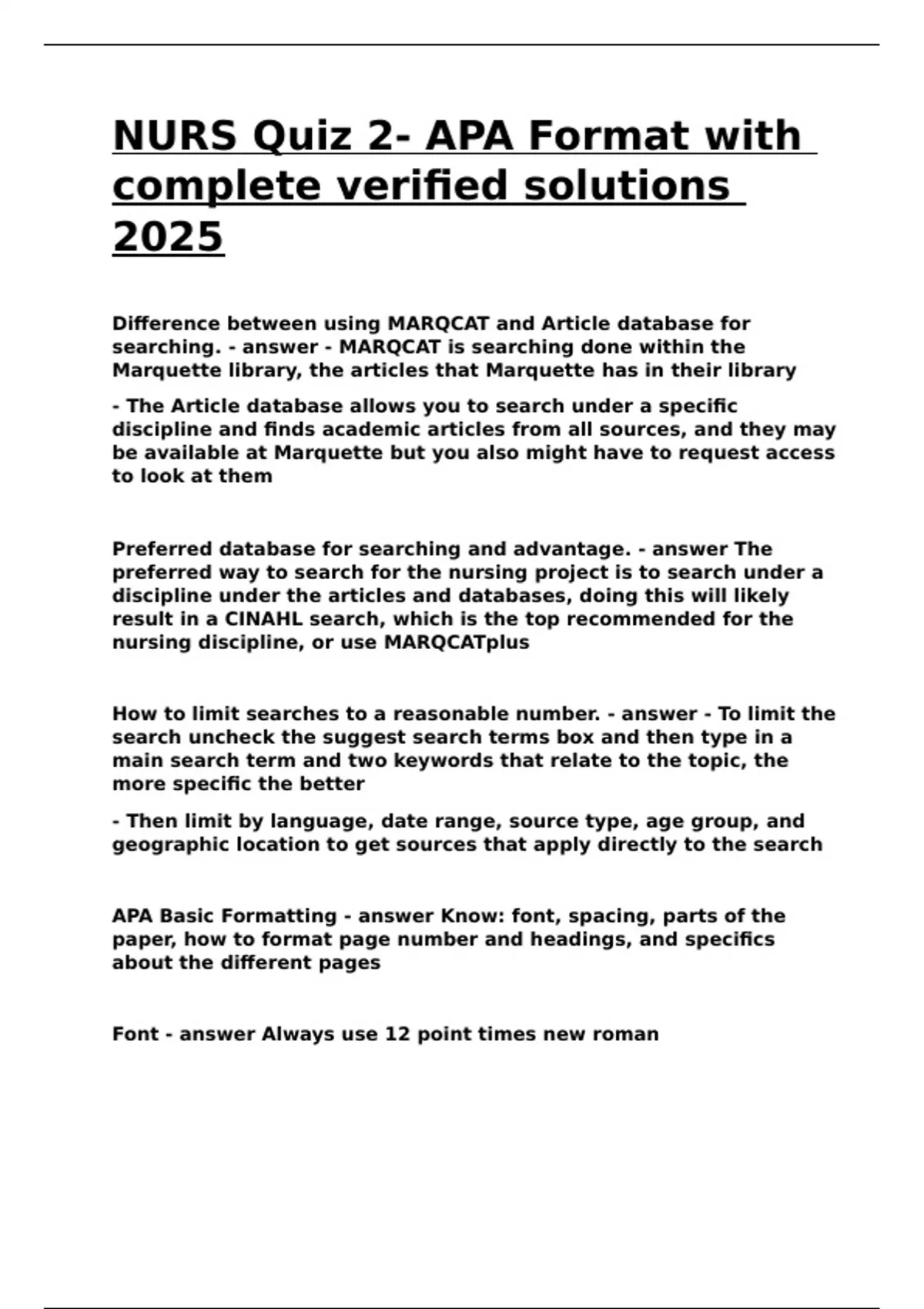 NURS Quiz 2- APA Format with complete verified solutions 2025

Difference between using MARQCAT and Article database for searching. - answer - MARQCAT is searching done within the Marquette library, the articles that Marquette has in their library

- The Article database allows you to search under a specific discipline and finds academic articles from all sources, and they may be available at Marquette but you also might have to request access to look at them

Preferred database for searching and advantage. - answer The preferred way to search for the nursing project is to search under a discipline under the articles and databases, doing this will likely result in a CINAHL search, which is the top recommended for the nursing discipline, or use MARQCATplus

How to limit searches to a reasonable number. - answer - To limit the search uncheck the suggest search terms box and then type in a main search term and two keywords that relate to the topic, the more specific the better

- Then limit by language, date range, source type, age group, and geographic location to get sources that apply directly to the search

APA Basic Formatting - answer Know: font, spacing, parts of the paper, how to format page number and headings, and specifics about the different pages

Font - answer Always use 12 point times new roman